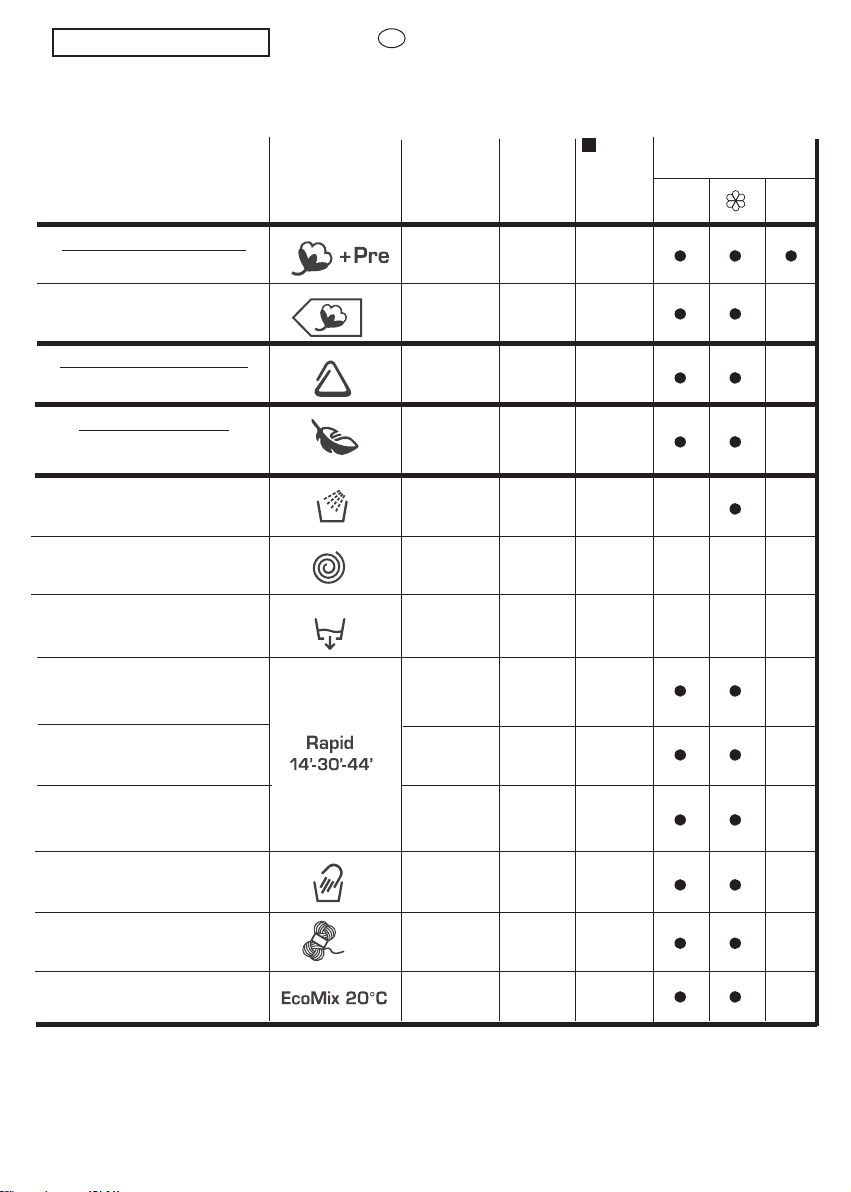 +Pre

Rapid
14'-30'-44'

EcoMix 20°C